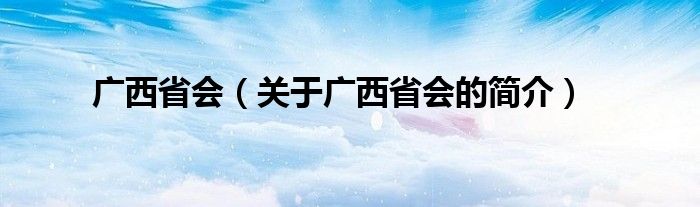 广西省会（关于广西省会的简介）